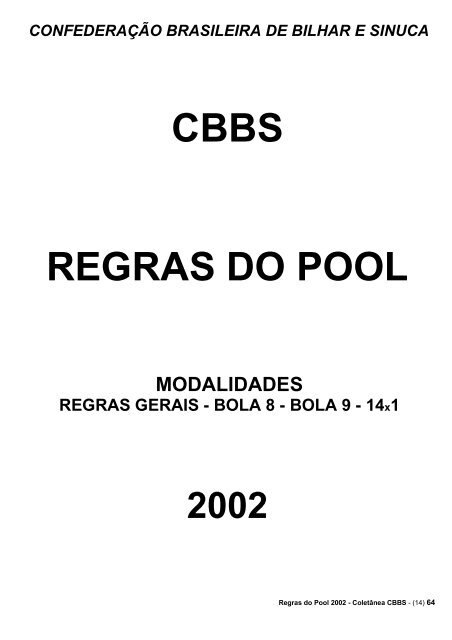 CONFEDERAÇÃO BRASILEIRA DE BILHAR E SINUCA

CBBS

REGRAS DO POOL

MODALIDADES
REGRAS GERAIS - BOLA 8 - BOLA 9 - 14x1

2002

Regras do Pool 2002 - Coletânea CBBS - (14) 64